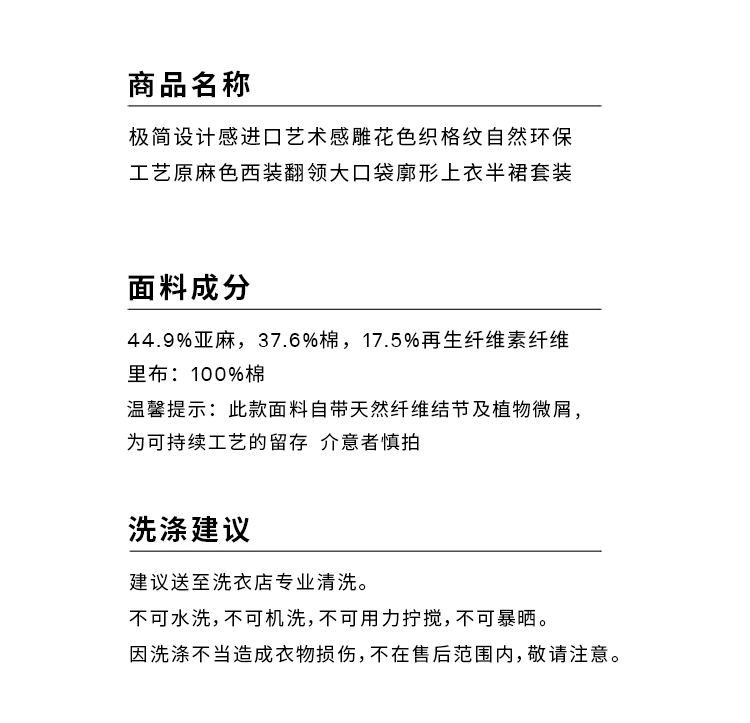 商品名称

极简设计感进口艺术感雕花色织格纹自然环保工艺原麻色西装翻领大口袋廓形上衣半裙套装

面料成分

44.9%亚麻，37.6%棉，17.5%再生纤维素纤维
里布：100%棉
温馨提示：此款面料自带天然纤维结节及植物微屑，为可持续工艺的留存 介意者慎拍

洗涤建议

建议送至洗衣店专业清洗。
不可水洗，不可机洗，不可用力拧搅，不可暴晒。
因洗涤不当造成衣物损伤，不在售后范围内，敬请注意。